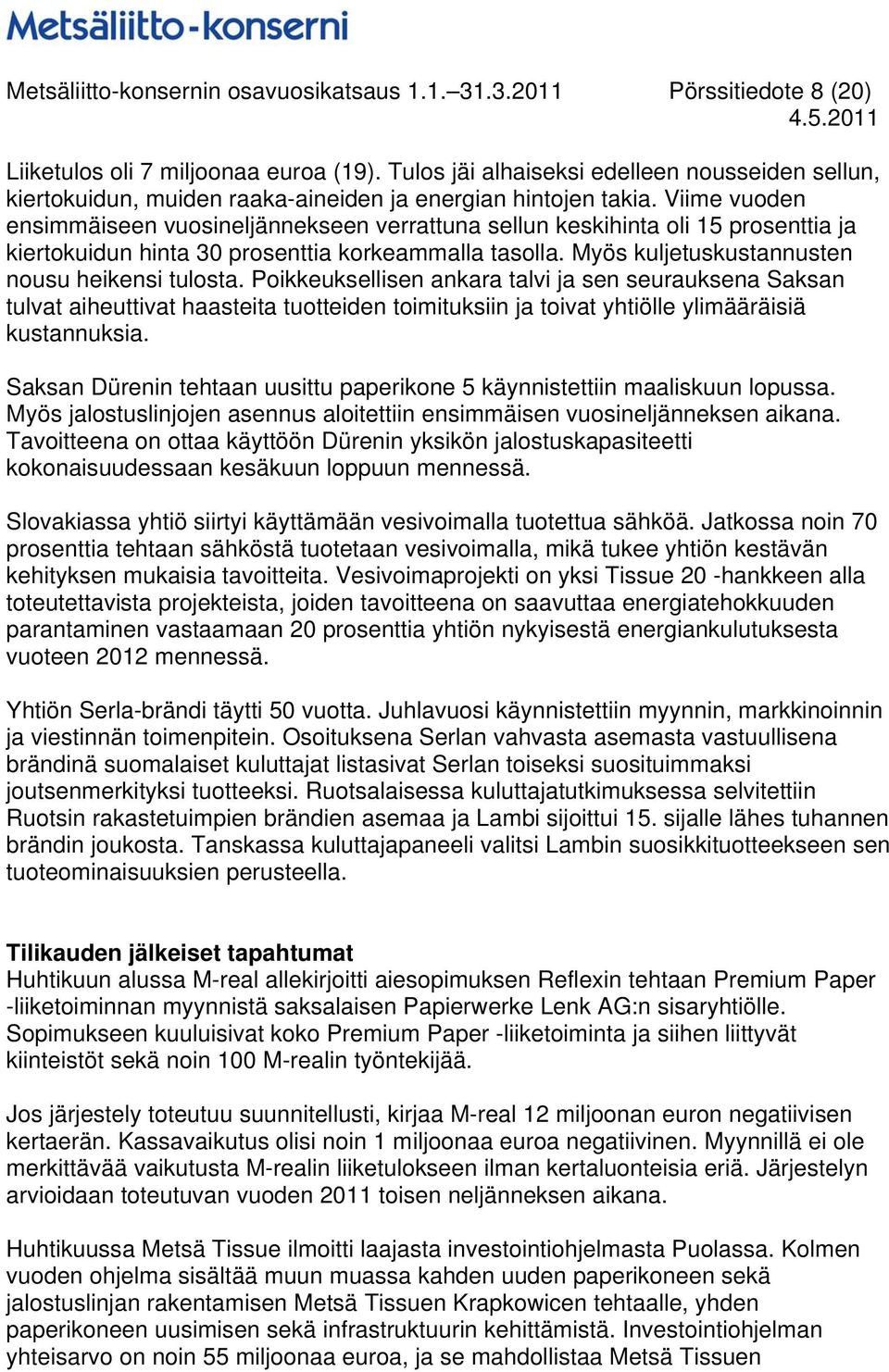 Metsäliitto-konserni

Metsäliitto-konsernin osavuosikatsaus 1.1.–31.3.2011 Pörssitiedote 8 (20)
4.5.2011

Liiketulos oli 7 miljoonaa euroa (19). Tulos jäi alhaiseksi edelleen nousseiden sellun, kiertokuidun, muiden raaka-aineiden ja energian hintojen takia. Viime vuoden ensimmäiseen vuosineljännekseen verrattuna sellun keskihinta oli 15 prosenttia ja kiertokuidun hinta 30 prosenttia korkeammalla tasolla. Myös kuljetuskustannusten nousu heikensi tulosta. Poikkeuksellisen ankara talvi ja sen seurauksena Saksan tulvat aiheuttivat haasteita tuotteiden toimituksiin ja toivat yhtiölle ylimääräisiä kustannuksia.

Saksan Dürenin tehtaan uusittu paperikone 5 käynnistettiin maaliskuun lopussa. Myös jalostuslinjojen asennus aloitettiin ensimmäisen vuosineljänneksen aikana. Tavoitteena on ottaa käyttöön Dürenin yksikön jalostuskapasiteetti kokonaisuudessaan kesäkuun loppuun mennessä.

Slovakiassa yhtiö siirtyi käyttämään vesivoimalla tuotettua sähköä. Jatkossa noin 70 prosenttia tehtaan sähköstä tuotetaan vesivoimalla, mikä tukee yhtiön kestävän kehityksen mukaisia tavoitteita. Vesivoimaprojekti on yksi Tissue 20 -hankkeen alla toteutettavista projekteista, joiden tavoitteena on saavuttaa energiatehokkuuden parantaminen vastaamaan 20 prosenttia yhtiön nykyisestä energiankulutuksesta vuoteen 2012 mennessä.

Yhtiön Serla-brändi täytti 50 vuotta. Juhlavuosi käynnistettiin myynnin, markkinoinnin ja viestinnän toimenpitein. Osoituksena Serlan vahvasta asemasta vastuullisena brändinä suomalaiset kuluttajat listasivat Serlan toiseksi suosituimmaksi joutsenmerkityksi tuotteeksi. Ruotsalaisessa kuluttajatutkimuksessa selvitettiin Ruotsin rakastetuimpien brändien asemaa ja Lambi sijoittui 15. sijalle lähes tuhannen brändin joukosta. Tanskassa kuluttajapaneeli valitsi Lambin suosikkituotteekseen sen tuoteominaisuuksien perusteella.

Tilikauden jälkeiset tapahtumat
Huhtikuun alussa M-real allekirjoitti aiesopimuksen Reflexin tehtaan Premium Paper -liiketoiminnan myynnistä saksalaisen Papierwerke Lenk AG:n sisaryhtiölle. Sopimukseen kuuluisivat koko Premium Paper -liiketoiminta ja siihen liittyvät kiinteistöt sekä noin 100 M-realin työntekijää.

Jos järjestely toteutuu suunnitellusti, kirjaa M-real 12 miljoonan euron negatiivisen kertaerän. Kassavaikutus olisi noin 1 miljoonaa euroa negatiivinen. Myynnillä ei ole merkittävää vaikutusta M-realin liiketulokseen ilman kertaluonteisia eriä. Järjestelyn arvioidaan toteutuvan vuoden 2011 toisen neljänneksen aikana.

Huhtikuussa Metsä Tissue ilmoitti laajasta investointiohjelmasta Puolassa. Kolmen vuoden ohjelma sisältää muun muassa kahden uuden paperikoneen sekä jalostuslinjan rakentamisen Metsä Tissuen Krapkowicen tehtaalle, yhden paperikoneen uusimisen sekä infrastruktuurin kehittämistä. Investointiohjelman yhteisarvo on noin 55 miljoonaa euroa, ja se mahdollistaa Metsä Tissuen